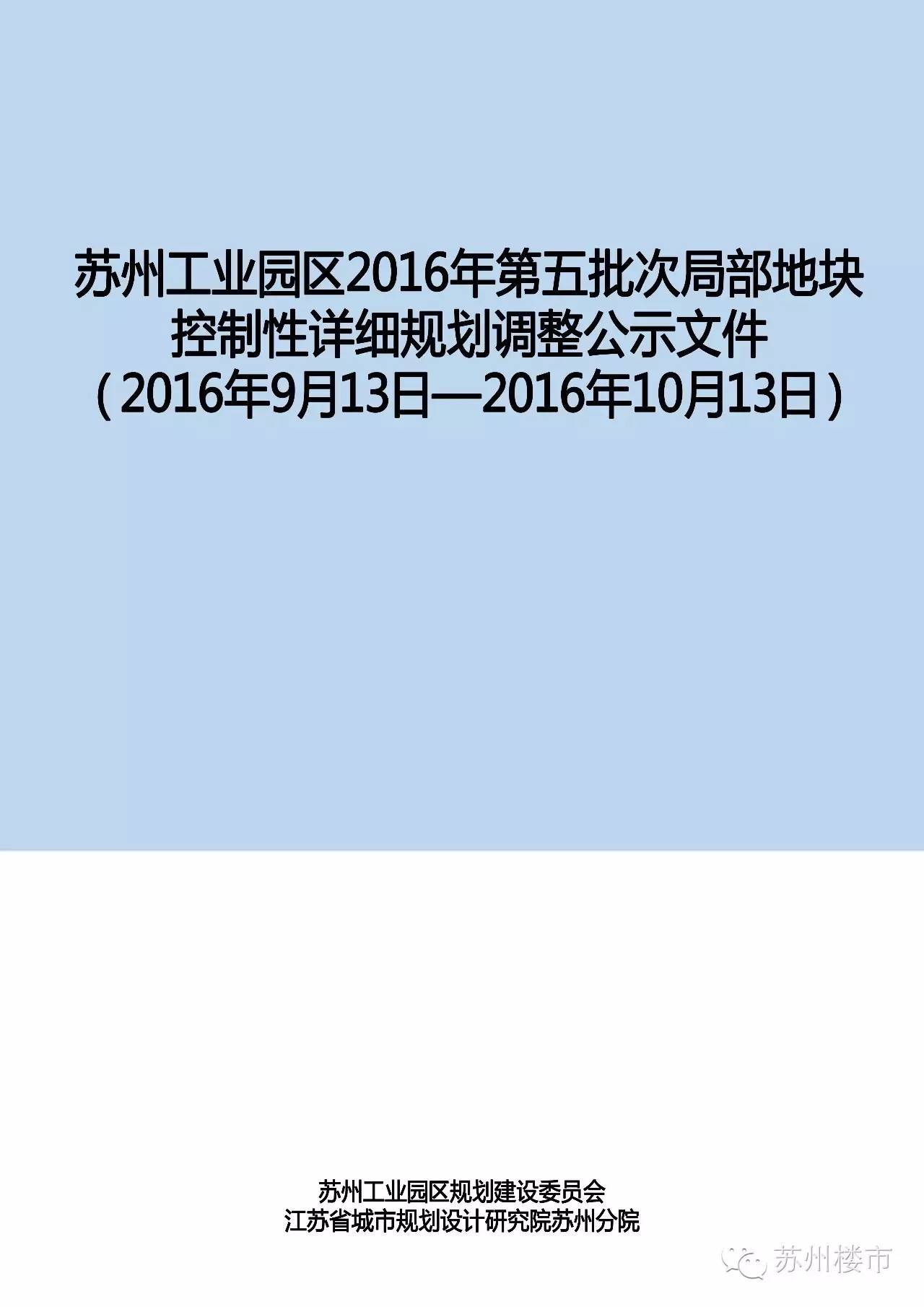 苏州工业园区2016年第五批次局部地块控制性详细规划调整公示文件
（2016年9月13日—2016年10月13日）

苏州工业园区规划建设委员会
江苏省城市规划设计研究院苏州分院

苏州楼市